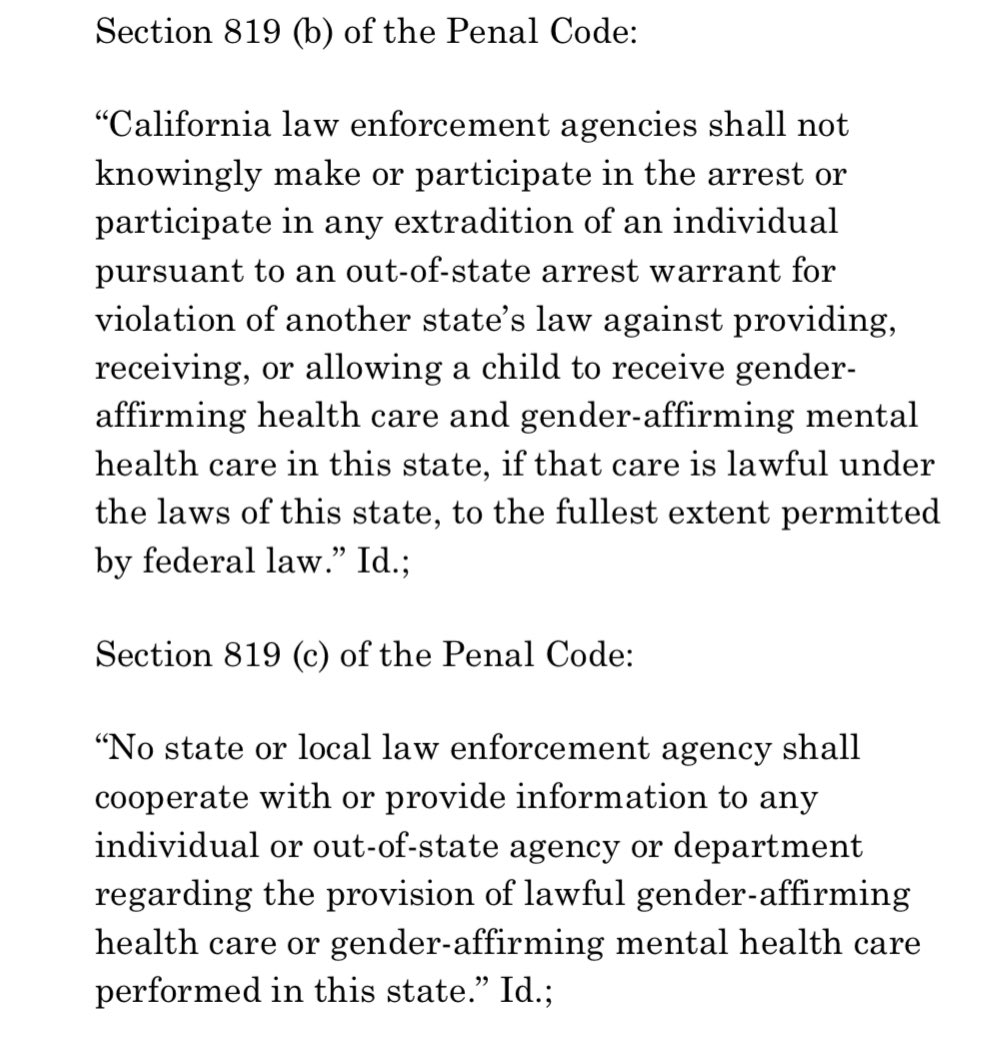 Section 819 (b) of the Penal Code:

“California law enforcement agencies shall not knowingly make or participate in the arrest or participate in any extradition of an individual pursuant to an out-of-state arrest warrant for violation of another state’s law against providing, receiving, or allowing a child to receive gender-affirming health care and gender-affirming mental health care in this state, if that care is lawful under the laws of this state, to the fullest extent permitted by federal law.” Id.;

Section 819 (c) of the Penal Code:

“No state or local law enforcement agency shall cooperate with or provide information to any individual or out-of-state agency or department regarding the provision of lawful gender-affirming health care or gender-affirming mental health care performed in this state.” Id.;